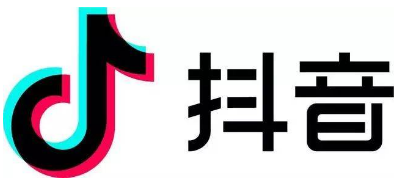 抖音